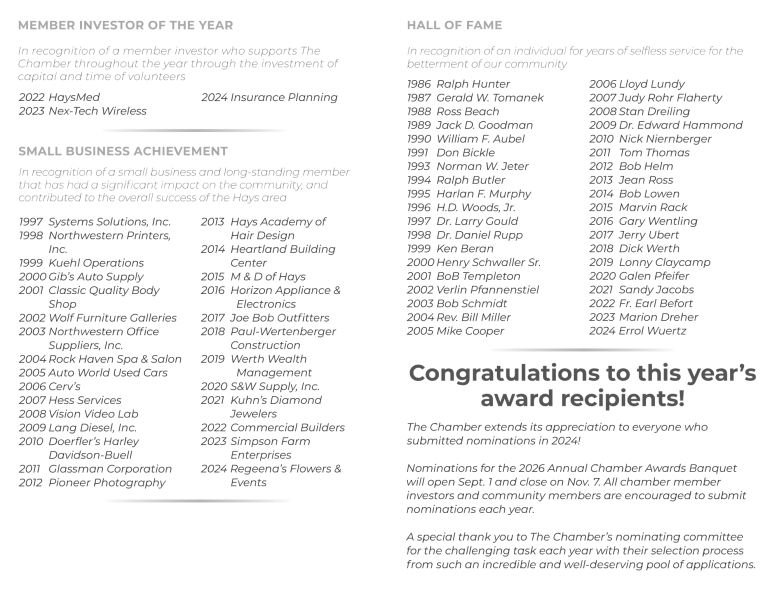 MEMBER INVESTOR OF THE YEAR

In recognition of a member investor who supports The Chamber throughout the year through the investment of capital and time of volunteers

2022 HaysMed
2023 Nex-Tech Wireless
2024 Insurance Planning

SMALL BUSINESS ACHIEVEMENT

In recognition of a small business and long-standing member that has had a significant impact on the community, and contributed to the overall success of the Hays area

1997 Systems Solutions, Inc.
1998 Northwestern Printers, Inc.
1999 Kuehl Operations
2000 Gib's Auto Supply
2001 Classic Quality Body Shop
2002 Wolf Furniture Galleries
2003 Northwestern Office Suppliers, Inc.
2004 Rock Haven Spa & Salon
2005 Auto World Used Cars
2006 Cerv's
2007 Hess Services
2008 Vision Video Lab
2009 Lang Diesel, Inc.
2010 Doerfler's Harley Davidson-Buell
2011 Glassman Corporation
2012 Pioneer Photography
2013 Hays Academy of Hair Design
2014 Heartland Building Center
2015 M & D of Hays
2016 Horizon Appliance & Electronics
2017 Joe Bob Outfitters
2018 Paul-Wertenberger Construction
2019 Werth Wealth Management
2020 S&W Supply, Inc.
2021 Kuhn's Diamond Jewelers
2022 Commercial Builders
2023 Simpson Farm Enterprises
2024 Regeena's Flowers & Events

HALL OF FAME

In recognition of an individual for years of selfless service for the betterment of our community

1986 Ralph Hunter
1987 Gerald W. Tomanek
1988 Ross Beach
1989 Jack D. Goodman
1990 William F. Aubel
1991 Don Bickle
1993 Norman W. Jeter
1994 Ralph Butler
1995 Harlan F. Murphy
1996 H.D. Woods, Jr.
1997 Dr. Larry Gould
1998 Dr. Daniel Rupp
1999 Ken Beran
2000 Henry Schwaller Sr.
2001 BoB Templeton
2002 Verlin Pfannenstiel
2003 Bob Schmidt
2004 Rev. Bill Miller
2005 Mike Cooper
2006 Lloyd Lundy
2007 Judy Rohr Flaherty
2008 Stan Dreiling
2009 Dr. Edward Hammond
2010 Nick Niernberger
2011 Tom Thomas
2012 Bob Helm
2013 Jean Ross
2014 Bob Lowen
2015 Marvin Rack
2016 Gary Wentling
2017 Jerry Ubert
2018 Dick Werth
2019 Lonny Claycamp
2020 Galen Pfeifer
2021 Sandy Jacobs
2022 Fr. Earl Befort
2023 Marion Dreher
2024 Errol Wuertz

Congratulations to this year's award recipients!

The Chamber extends its appreciation to everyone who submitted nominations in 2024!

Nominations for the 2026 Annual Chamber Awards Banquet will open Sept. 1 and close on Nov. 7. All chamber member investors and community members are encouraged to submit nominations each year.

A special thank you to The Chamber's nominating committee for the challenging task each year with their selection process from such an incredible and well-deserving pool of applications.